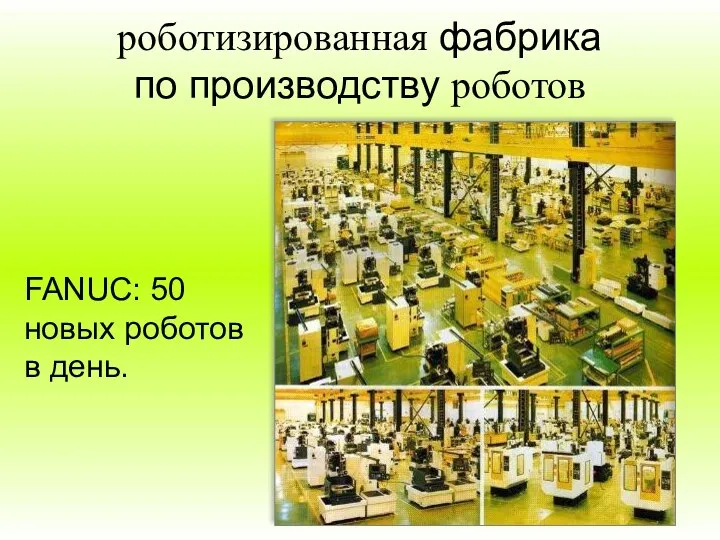 роботизированная фабрика по производству роботов

FANUC: 50 новых роботов в день.